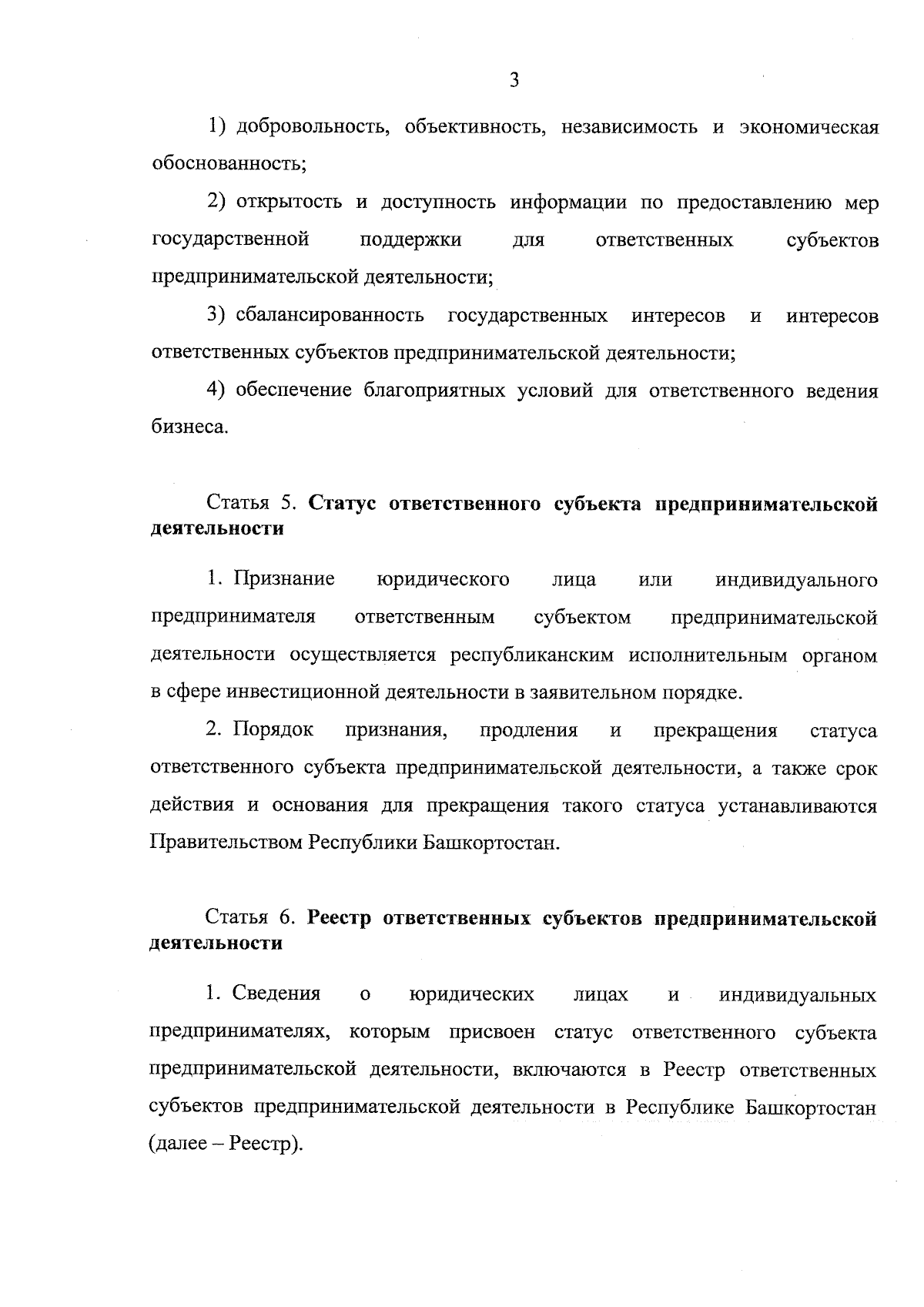 3

1) добровольность, объективность, независимость и экономическая обоснованность;

2) открытость и доступность информации по предоставлению мер государственной поддержки для ответственных субъектов предпринимательской деятельности;

3) сбалансированность государственных интересов и интересов ответственных субъектов предпринимательской деятельности;

4) обеспечение благоприятных условий для ответственного ведения бизнеса.

Статья 5. Статус ответственного субъекта предпринимательской деятельности

1. Признание юридического лица или индивидуального предпринимателя ответственным субъектом предпринимательской деятельности осуществляется республиканским исполнительным органом в сфере инвестиционной деятельности в заявительном порядке.

2. Порядок признания, продления и прекращения статуса ответственного субъекта предпринимательской деятельности, а также срок действия и основания для прекращения такого статуса устанавливаются Правительством Республики Башкортостан.

Статья 6. Реестр ответственных субъектов предпринимательской деятельности

1. Сведения о юридических лицах и индивидуальных предпринимателях, которым присвоен статус ответственного субъекта предпринимательской деятельности, включаются в Реестр ответственных субъектов предпринимательской деятельности в Республике Башкортостан (далее – Реестр).